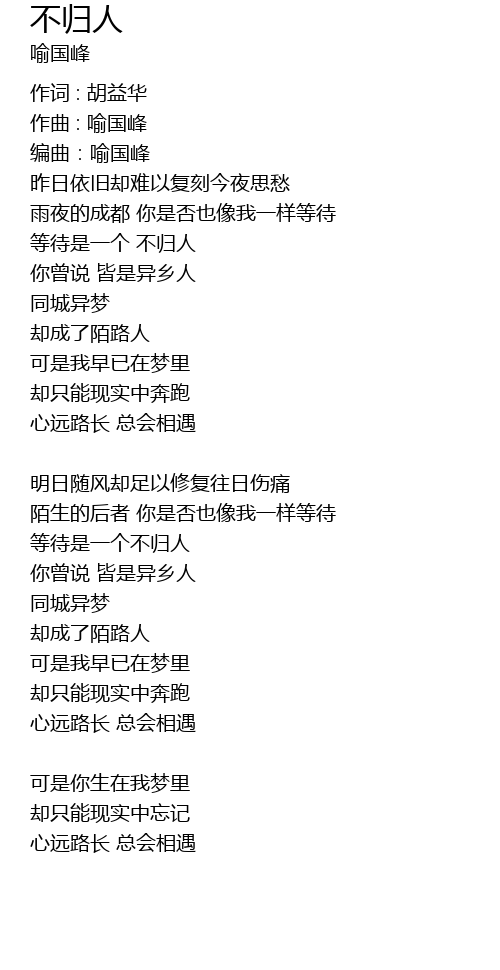 不归人
喻国峰

作词 : 胡益华
作曲 : 喻国峰
编曲 : 喻国峰
昨日依旧却难以复刻今夜思愁
雨夜的成都 你是否也像我一样等待
等待是一个 不归人
你曾说 皆是异乡人
同城异梦
却成了陌路人
可是我早已在梦里
却只能现实中奔跑
心远路长 总会相遇

明日随风却足以修复往日伤痛
陌生的后者 你是否也像我一样等待
等待是一个不归人
你曾说 皆是异乡人
同城异梦
却成了陌路人
可是我早已在梦里
却只能现实中奔跑
心远路长 总会相遇

可是你生在我梦里
却只能现实中忘记
心远路长 总会相遇